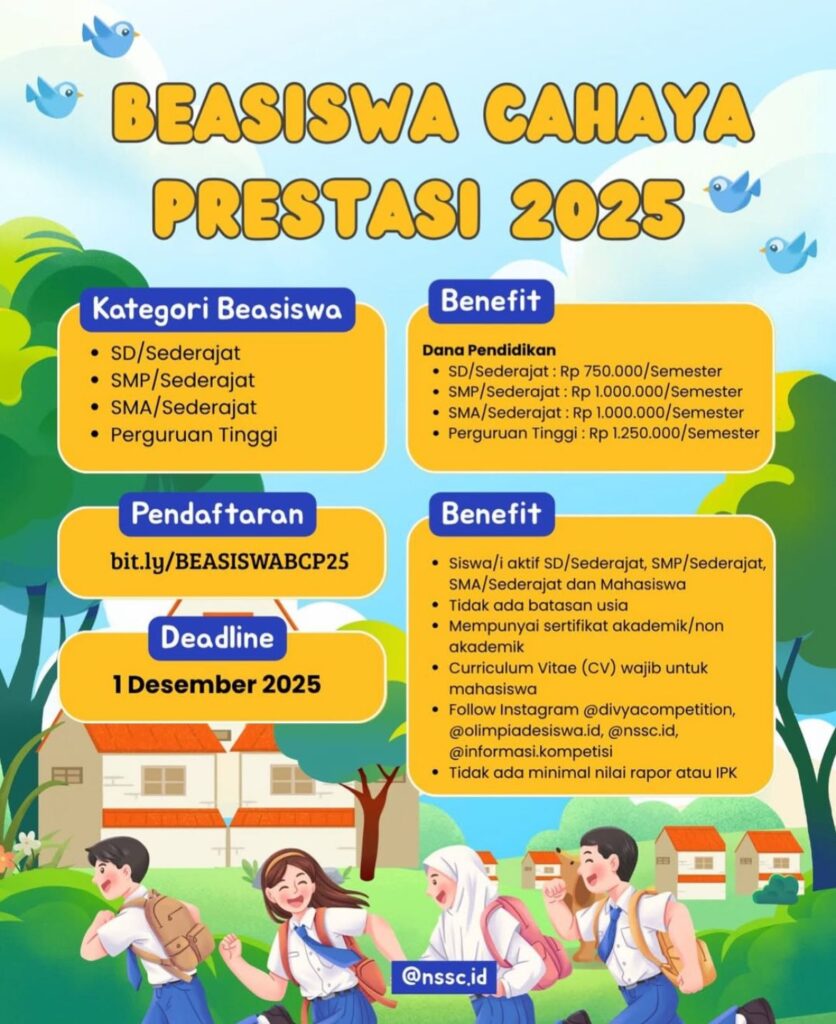 BEASISWA CAHAYA PRESTASI 2025

Kategori Beasiswa

• SD/Sederajat
• SMP/Sederajat
• SMA/Sederajat
• Perguruan Tinggi

Pendaftaran

bit.ly/BEASISWABCP25

Deadline

1 Desember 2025

Benefit

Dana Pendidikan
• SD/Sederajat : Rp 750.000/Semester
• SMP/Sederajat : Rp 1.000.000/Semester
• SMA/Sederajat : Rp 1.000.000/Semester
• Perguruan Tinggi : Rp 1.250.000/Semester

Benefit

• Siswa/i aktif SD/Sederajat, SMP/Sederajat, SMA/Sederajat dan Mahasiswa
• Tidak ada batasan usia
• Mempunyai sertifikat akademik/non akademik
• Curriculum Vitae (CV) wajib untuk mahasiswa
• Follow Instagram @divyacompetition, @olimpiadesiswa.id, @nssc.id, @informasi.kompetisi
• Tidak ada minimal nilai rapor atau IPK

@nssc.id